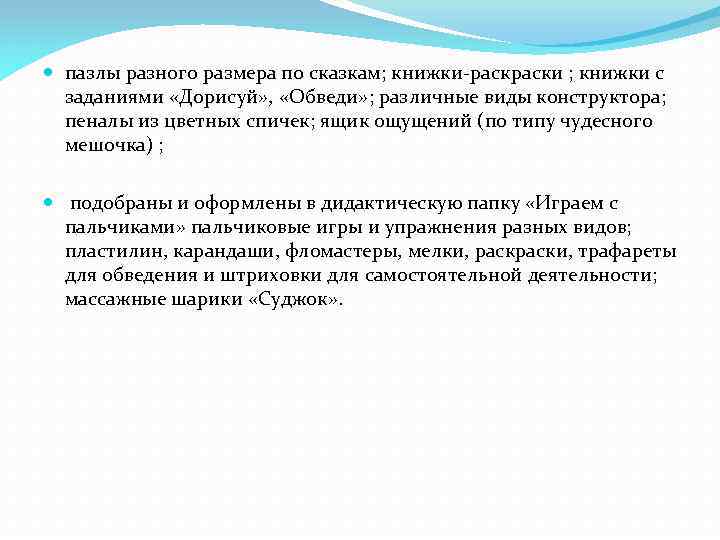 пазлы разного размера по сказкам; книжки-раскраски ; книжки с заданиями «Дорисуй», «Обведи»; различные виды конструктора; пеналы из цветных спичек; ящик ощущений (по типу чудесного мешочка) ;

подобраны и оформлены в дидактическую папку «Играем с пальчиками» пальчиковые игры и упражнения разных видов; пластилин, карандаши, фломастеры, мелки, раскраски, трафареты для обведения и штриховки для самостоятельной деятельности; массажные шарики «Суджок».